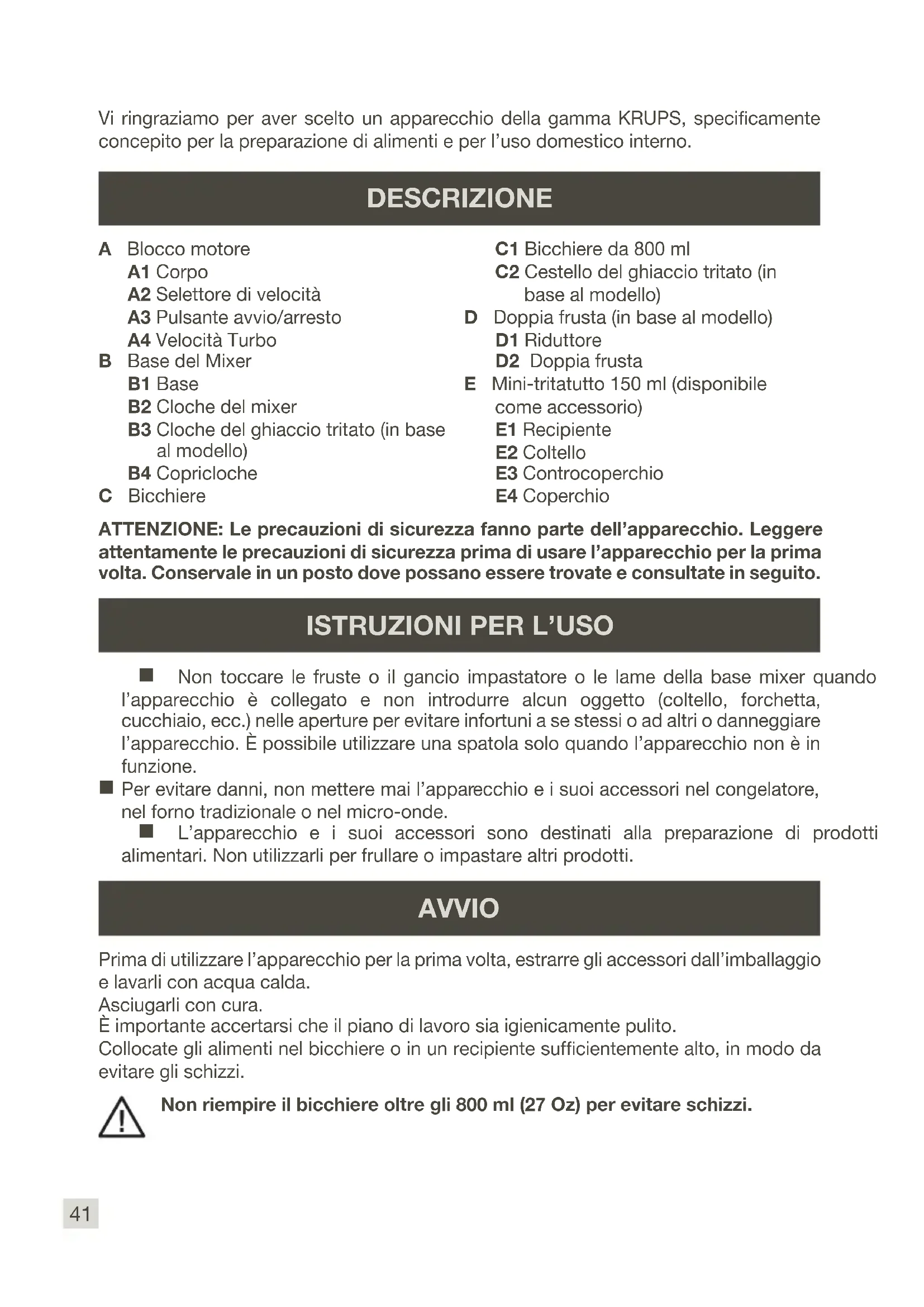 Vi ringraziamo per aver scelto un apparecchio della gamma KRUPS, specificamente concepito per la preparazione di alimenti e per l'uso domestico interno.

DESCRIZIONE

A Blocco motore
A1 Corpo
A2 Selettore di velocità
A3 Pulsante avvio/arresto
A4 Velocità Turbo
B Base del Mixer
B1 Base
B2 Cloche del mixer
B3 Cloche del ghiaccio tritato (in base al modello)
B4 Copricloche
C Bicchiere

C1 Bicchiere da 800 ml
C2 Cestello del ghiaccio tritato (in base al modello)
D Doppia frusta (in base al modello)
D1 Riduttore
D2 Doppia frusta
E Mini-tritatutto 150 ml (disponibile come accessorio)
E1 Recipiente
E2 Coltello
E3 Controcoperchio
E4 Coperchio

ATTENZIONE: Le precauzioni di sicurezza fanno parte dell'apparecchio. Leggere attentamente le precauzioni di sicurezza prima di usare l'apparecchio per la prima volta. Conservale in un posto dove possano essere trovate e consultate in seguito.

ISTRUZIONI PER L'USO

■ Non toccare le fruste o il gancio impastatore o le lame della base mixer quando l'apparecchio è collegato e non introdurre alcun oggetto (coltello, forchetta, cucchiaio, ecc.) nelle aperture per evitare infortuni a se stessi o ad altri o danneggiare l'apparecchio. È possibile utilizzare una spatola solo quando l'apparecchio non è in funzione.
■ Per evitare danni, non mettere mai l'apparecchio e i suoi accessori nel congelatore, nel forno tradizionale o nel micro-onde.
■ L'apparecchio e i suoi accessori sono destinati alla preparazione di prodotti alimentari. Non utilizzarli per frullare o impastare altri prodotti.

AVVIO

Prima di utilizzare l'apparecchio per la prima volta, estrarre gli accessori dall'imballaggio e lavarli con acqua calda.
Asciugarli con cura.
È importante accertarsi che il piano di lavoro sia igienicamente pulito.
Collocate gli alimenti nel bicchiere o in un recipiente sufficientemente alto, in modo da evitare gli schizzi.

Non riempire il bicchiere oltre gli 800 ml (27 Oz) per evitare schizzi.

41